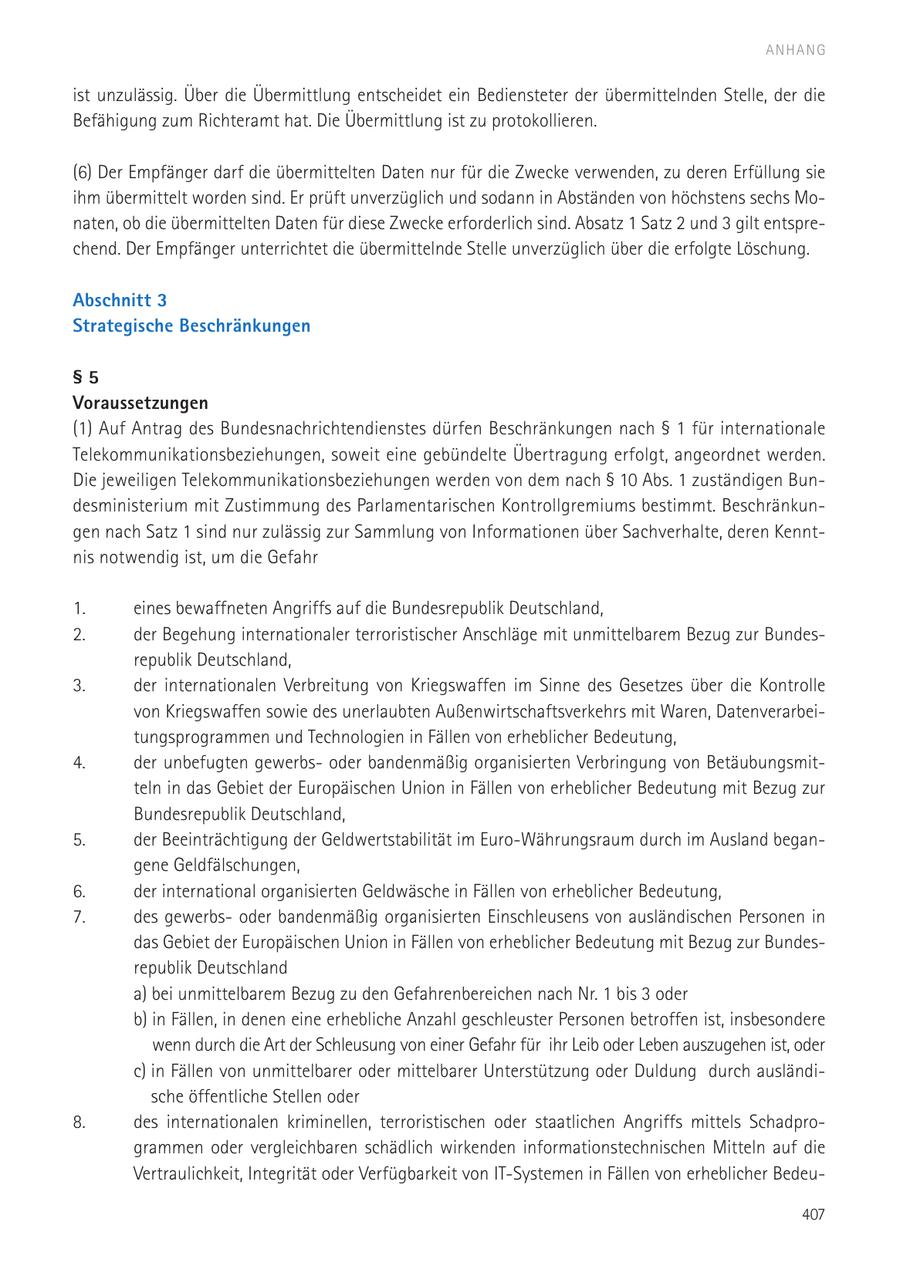 ANHANG

ist unzulässig. Über die Übermittlung entscheidet ein Bediensteter der übermittelnden Stelle, der die Befähigung zum Richteramt hat. Die Übermittlung ist zu protokollieren.

(6) Der Empfänger darf die übermittelten Daten nur für die Zwecke verwenden, zu deren Erfüllung sie ihm übermittelt worden sind. Er prüft unverzüglich und sodann in Abständen von höchstens sechs Monaten, ob die übermittelten Daten für diese Zwecke erforderlich sind. Absatz 1 Satz 2 und 3 gilt entsprechend. Der Empfänger unterrichtet die übermittelnde Stelle unverzüglich über die erfolgte Löschung.

Abschnitt 3
Strategische Beschränkungen

§ 5
Voraussetzungen
(1) Auf Antrag des Bundesnachrichtendienstes dürfen Beschränkungen nach § 1 für internationale Telekommunikationsbeziehungen, soweit eine gebündelte Übertragung erfolgt, angeordnet werden. Die jeweiligen Telekommunikationsbeziehungen werden von dem nach § 10 Abs. 1 zuständigen Bundesministerium mit Zustimmung des Parlamentarischen Kontrollgremiums bestimmt. Beschränkungen nach Satz 1 sind nur zulässig zur Sammlung von Informationen über Sachverhalte, deren Kenntnis notwendig ist, um die Gefahr

1. eines bewaffneten Angriffs auf die Bundesrepublik Deutschland,
2. der Begehung internationaler terroristischer Anschläge mit unmittelbarem Bezug zur Bundesrepublik Deutschland,
3. der internationalen Verbreitung von Kriegswaffen im Sinne des Gesetzes über die Kontrolle von Kriegswaffen sowie des unerlaubten Außenwirtschaftsverkehrs mit Waren, Datenverarbeitungsprogrammen und Technologien in Fällen von erheblicher Bedeutung,
4. der unbefugten gewerbs- oder bandenmäßig organisierten Verbringung von Betäubungsmitteln in das Gebiet der Europäischen Union in Fällen von erheblicher Bedeutung mit Bezug zur Bundesrepublik Deutschland,
5. der Beeinträchtigung der Geldwertstabilität im Euro-Währungsraum durch im Ausland begangene Geldfälschungen,
6. der international organisierten Geldwäsche in Fällen von erheblicher Bedeutung,
7. des gewerbs- oder bandenmäßig organisierten Einschleusens von ausländischen Personen in das Gebiet der Europäischen Union in Fällen von erheblicher Bedeutung mit Bezug zur Bundesrepublik Deutschland
a) bei unmittelbarem Bezug zu den Gefahrenbereichen nach Nr. 1 bis 3 oder
b) in Fällen, in denen eine erhebliche Anzahl geschleuster Personen betroffen ist, insbesondere wenn durch die Art der Schleusung von einer Gefahr für ihr Leib oder Leben auszugehen ist, oder
c) in Fällen von unmittelbarer oder mittelbarer Unterstützung oder Duldung durch ausländische öffentliche Stellen oder
8. des internationalen kriminellen, terroristischen oder staatlichen Angriffs mittels Schadprogrammen oder vergleichbaren schädlich wirkenden informationstechnischen Mitteln auf die Vertraulichkeit, Integrität oder Verfügbarkeit von IT-Systemen in Fällen von erheblicher Bedeu-

407